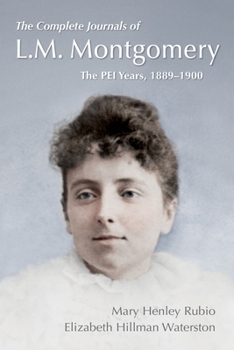 The Complete Journals of
L.M. Montgomery
The PEI Years, 1889–1900

Mary Henley Rubio
Elizabeth Hillman Waterston